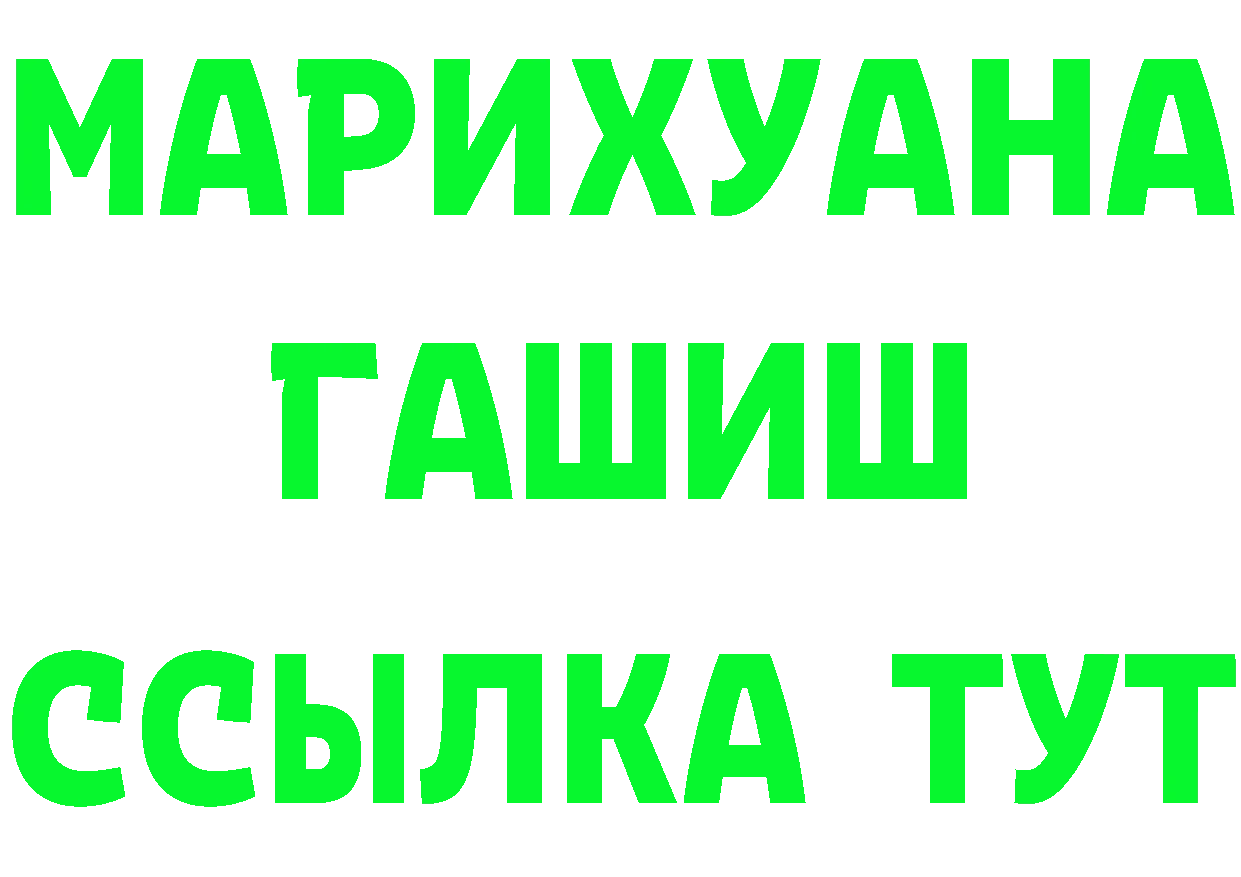 МАРИХУАНА
ГАШИШ
ССЫЛКА ТУТ